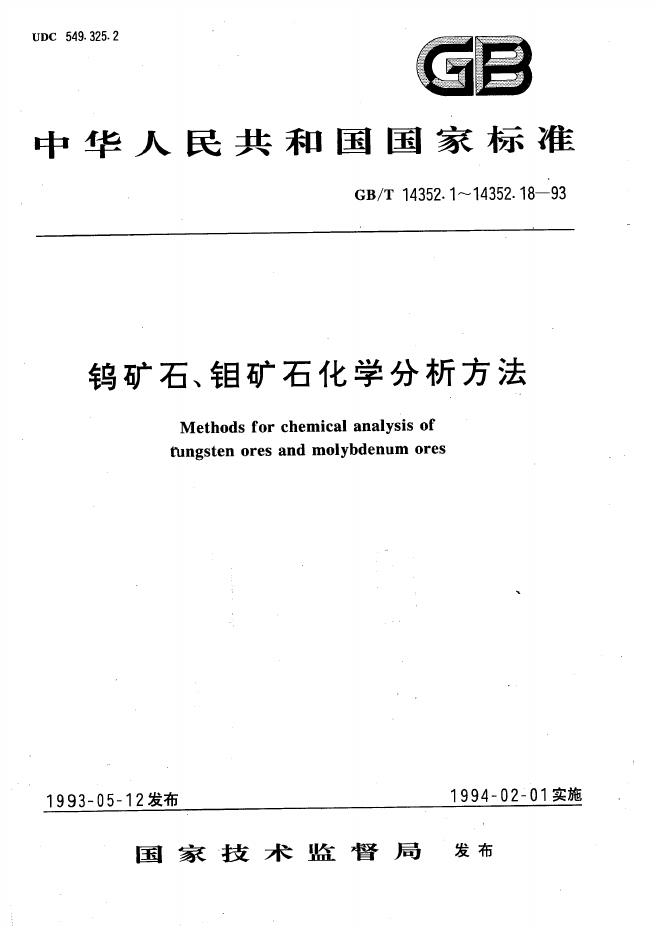 UDC 549.325.2

GB

中华人民共和国国家标准

GB/T 14352.1～14352.18—93

钨矿石、钼矿石化学分析方法

Methods for chemical analysis of tungsten ores and molybdenum ores

1993-05-12发布 1994-02-01实施

国家技术监督局 发布